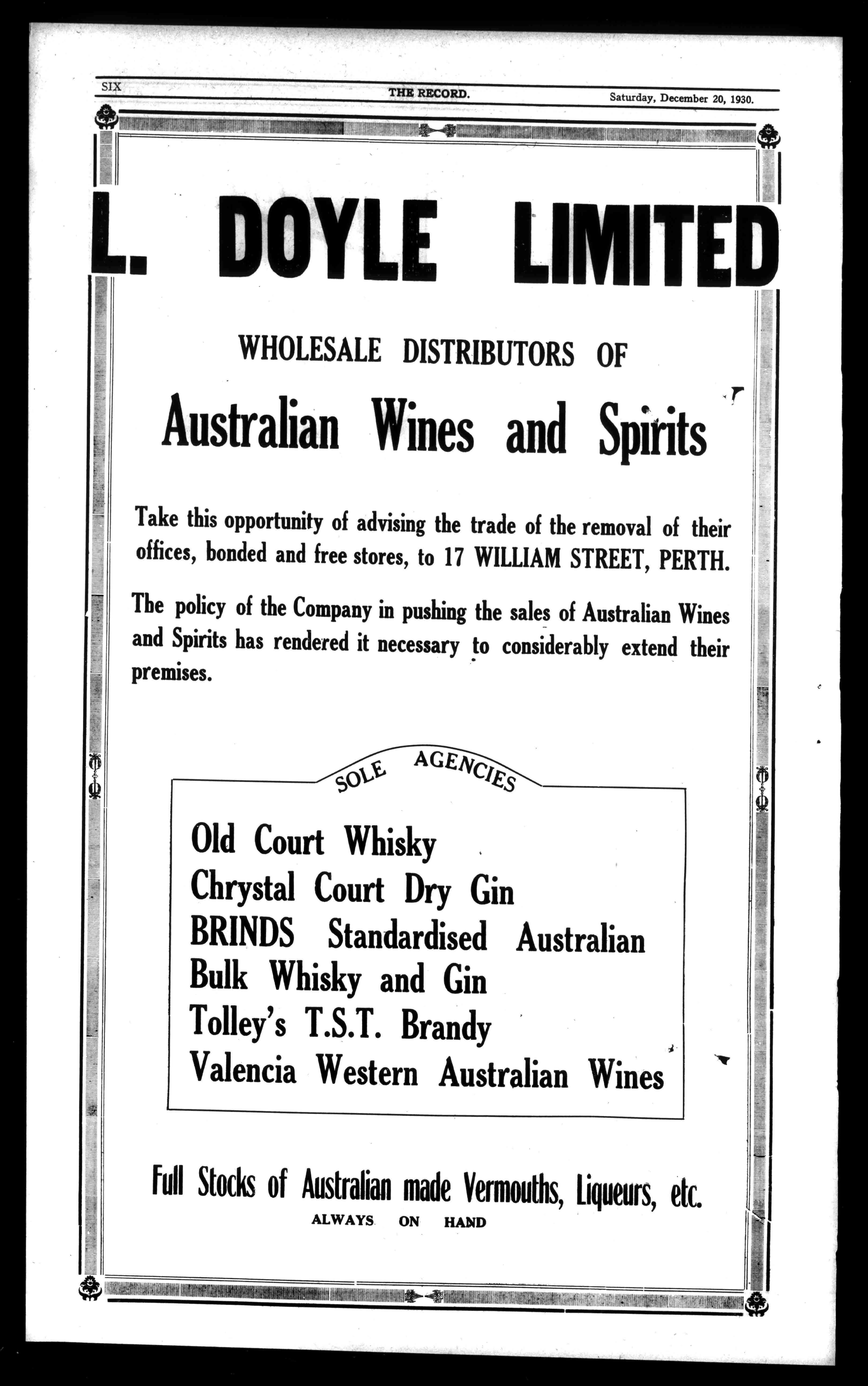 SIX THE RECORD. Saturday, December 20, 1930.

L. DOYLE LIMITED

WHOLESALE DISTRIBUTORS OF

Australian Wines and Spirits

Take this opportunity of advising the trade of the removal of their offices, bonded and free stores, to 17 WILLIAM STREET, PERTH.

The policy of the Company in pushing the sales of Australian Wines and Spirits has rendered it necessary to considerably extend their premises.

SOLE AGENCIES

Old Court Whisky
Chrystal Court Dry Gin
BRINDS Standardised Australian Bulk Whisky and Gin
Tolley's T.S.T. Brandy
Valencia Western Australian Wines

Full Stocks of Australian made Vermouths, Liqueurs, etc.
ALWAYS ON HAND